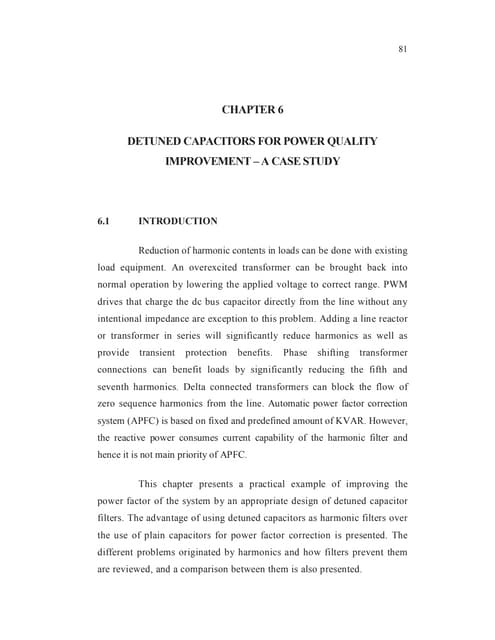 81

CHAPTER 6

DETUNED CAPACITORS FOR POWER QUALITY IMPROVEMENT – A CASE STUDY

6.1 INTRODUCTION

Reduction of harmonic contents in loads can be done with existing load equipment. An overexcited transformer can be brought back into normal operation by lowering the applied voltage to correct range. PWM drives that charge the dc bus capacitor directly from the line without any intentional impedance are exception to this problem. Adding a line reactor or transformer in series will significantly reduce harmonics as well as provide transient protection benefits. Phase shifting transformer connections can benefit loads by significantly reducing the fifth and seventh harmonics. Delta connected transformers can block the flow of zero sequence harmonics from the line. Automatic power factor correction system (APFC) is based on fixed and predefined amount of KVAR. However, the reactive power consumes current capability of the harmonic filter and hence it is not main priority of APFC.

This chapter presents a practical example of improving the power factor of the system by an appropriate design of detuned capacitor filters. The advantage of using detuned capacitors as harmonic filters over the use of plain capacitors for power factor correction is presented. The different problems originated by harmonics and how filters prevent them are reviewed, and a comparison between them is also presented.